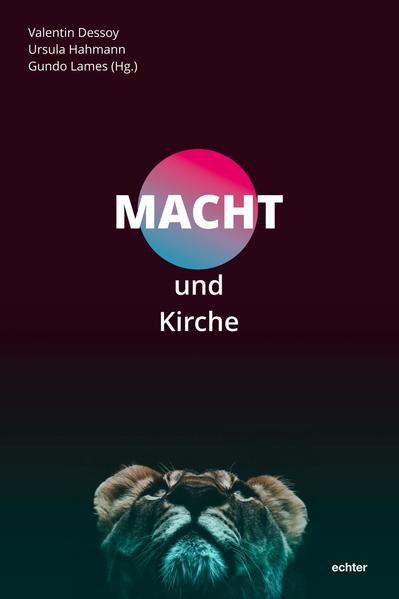 Valentin Dessoy
Ursula Hahmann
Gundo Lames (Hg.)

MACHT
und
Kirche

echter